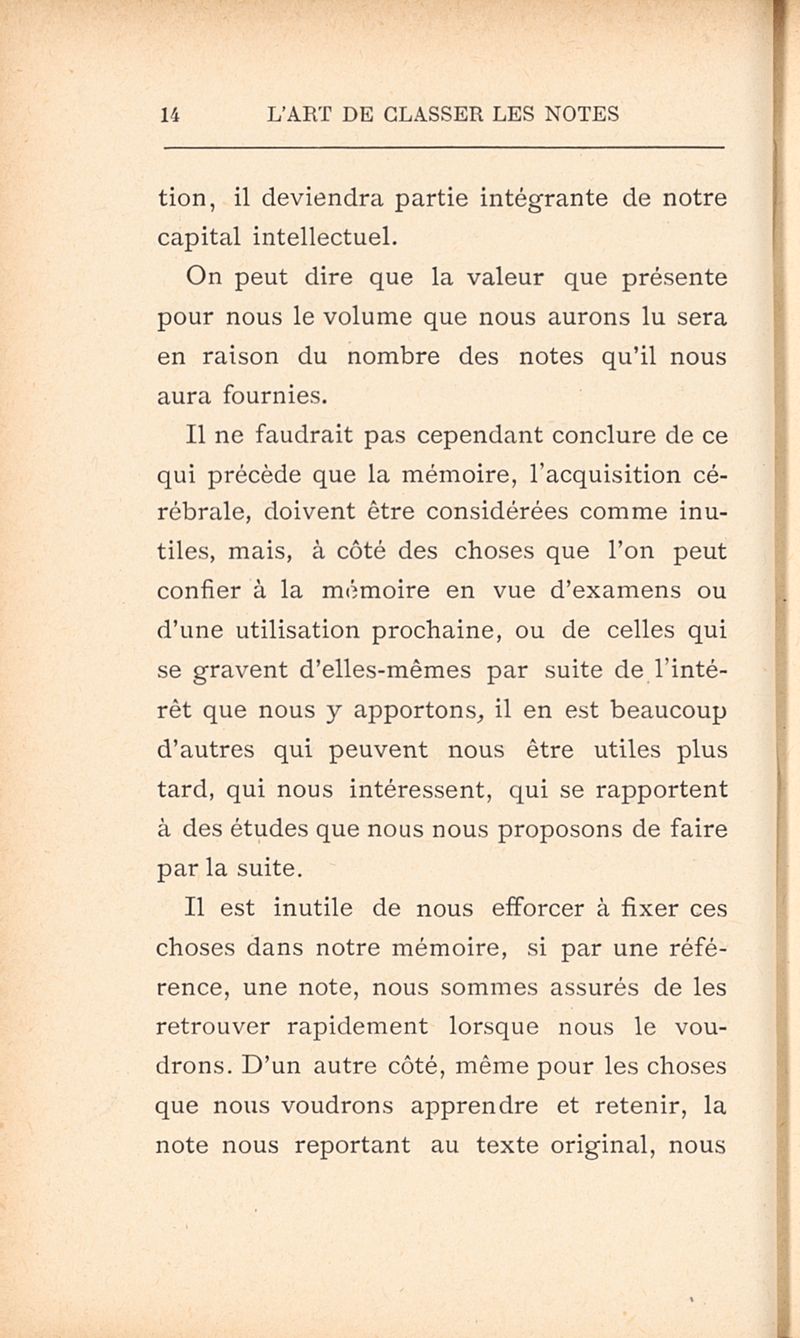 14 L'ART DE CLASSER LES NOTES

tion, il deviendra partie intégrante de notre capital intellectuel.

On peut dire que la valeur que présente pour nous le volume que nous aurons lu sera en raison du nombre des notes qu'il nous aura fournies.

Il ne faudrait pas cependant conclure de ce qui précède que la mémoire, l'acquisition cérébrale, doivent être considérées comme inutiles, mais, à côté des choses que l'on peut confier à la mémoire en vue d'examens ou d'une utilisation prochaine, ou de celles qui se gravent d'elles-mêmes par suite de l'intérêt que nous y apportons, il en est beaucoup d'autres qui peuvent nous être utiles plus tard, qui nous intéressent, qui se rapportent à des études que nous nous proposons de faire par la suite.

Il est inutile de nous efforcer à fixer ces choses dans notre mémoire, si par une référence, une note, nous sommes assurés de les retrouver rapidement lorsque nous le voudrons. D'un autre côté, même pour les choses que nous voudrons apprendre et retenir, la note nous reportant au texte original, nous